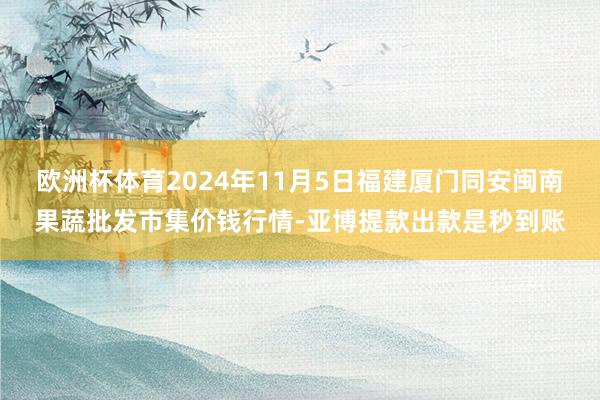 欧洲杯体育2024年11月5日福建厦门同安闽南果蔬批发市集价钱行情-亚博提款出款是秒到账